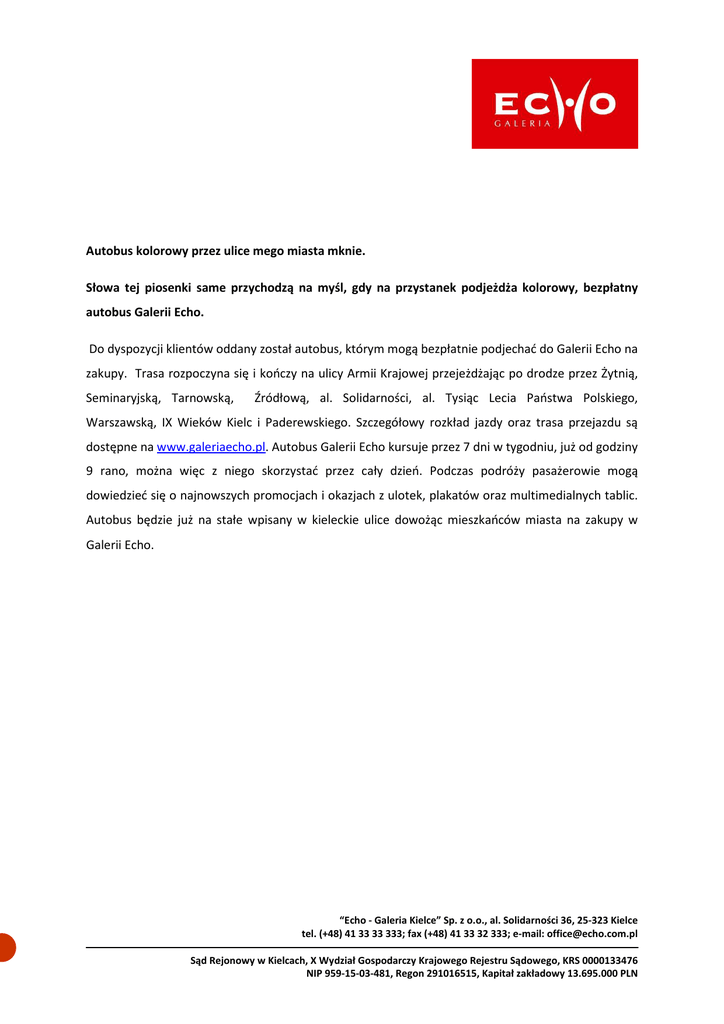 ECHO
GALERIA

Autobus kolorowy przez ulice mego miasta mknie.

Słowa tej piosenki same przychodzą na myśl, gdy na przystanek podjeżdża kolorowy, bezpłatny autobus Galerii Echo.

Do dyspozycji klientów oddany został autobus, którym mogą bezpłatnie podjechać do Galerii Echo na zakupy. Trasa rozpoczyna się i kończy na ulicy Armii Krajowej przejeżdżając po drodze przez Żytnią, Seminaryjską, Tarnowską, Źródłową, al. Solidarności, al. Tysiąc Lecia Państwa Polskiego, Warszawską, IX Wieków Kielc i Paderewskiego. Szczegółowy rozkład jazdy oraz trasa przejazdu są dostępne na www.galeriaecho.pl. Autobus Galerii Echo kursuje przez 7 dni w tygodniu, już od godziny 9 rano, można więc z niego skorzystać przez cały dzień. Podczas podróży pasażerowie mogą dowiedzieć się o najnowszych promocjach i okazjach z ulotek, plakatów oraz multimedialnych tablic. Autobus będzie już na stałe wpisany w kieleckie ulice dowożąc mieszkańców miasta na zakupy w Galerii Echo.

"Echo - Galeria Kielce" Sp. z o.o., al. Solidarności 36, 25-323 Kielce
tel. (+48) 41 33 33 333; fax (+48) 41 33 32 333; e-mail: office@echo.com.pl

Sąd Rejonowy w Kielcach, X Wydział Gospodarczy Krajowego Rejestru Sądowego, KRS 0000133476
NIP 959-15-03-481, Regon 291016515, Kapitał zakładowy 13.695.000 PLN